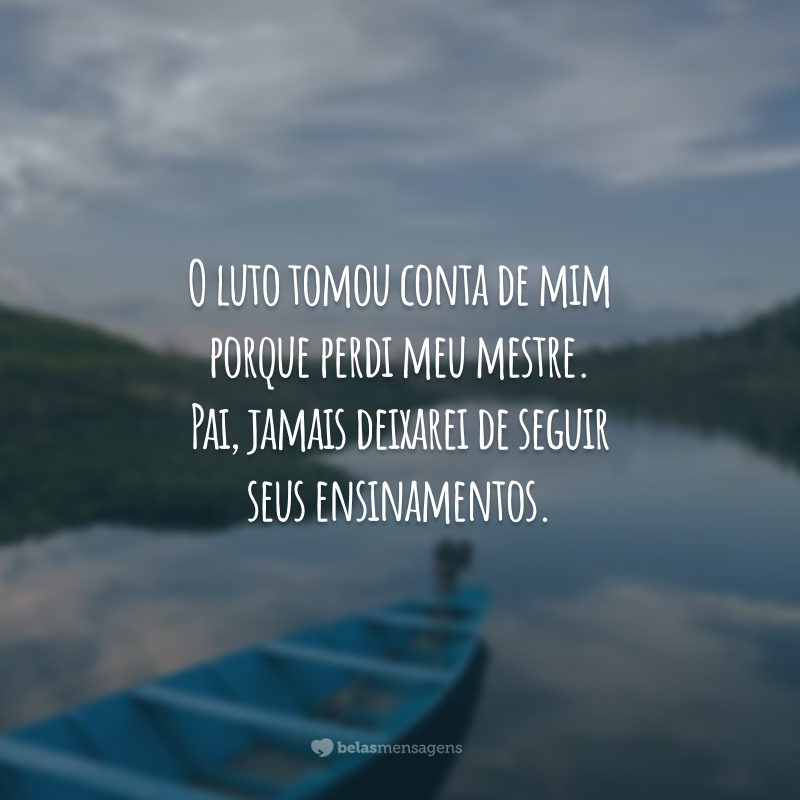 O luto tomou conta de mim porque perdi meu mestre. Pai, jamais deixarei de seguir seus ensinamentos.

belasmensagens